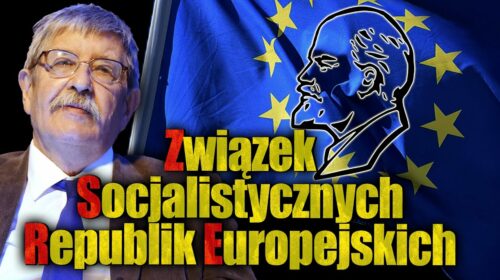 Związek
Socjalistycznych
Republik Europejskich